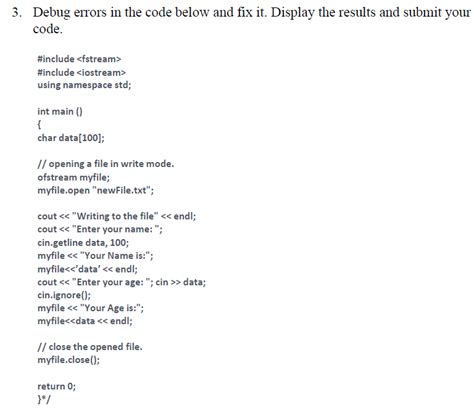 3. Debug errors in the code below and fix it. Display the results and submit your code.

#include <fstream>
#include <iostream>
using namespace std;

int main ()
{
char data[100];

// opening a file in write mode.
ofstream myfile;
myfile.open "newFile.txt";

cout << "Writing to the file" << endl;
cout << "Enter your name: ";
cin.getline data, 100;
myfile << "Your Name is:";
myfile<<'data' << endl;
cout << "Enter your age: "; cin >> data;
cin.ignore();
myfile << "Your Age is:";
myfile<<data << endl;

// close the opened file.
myfile.close();

return 0;
}*/